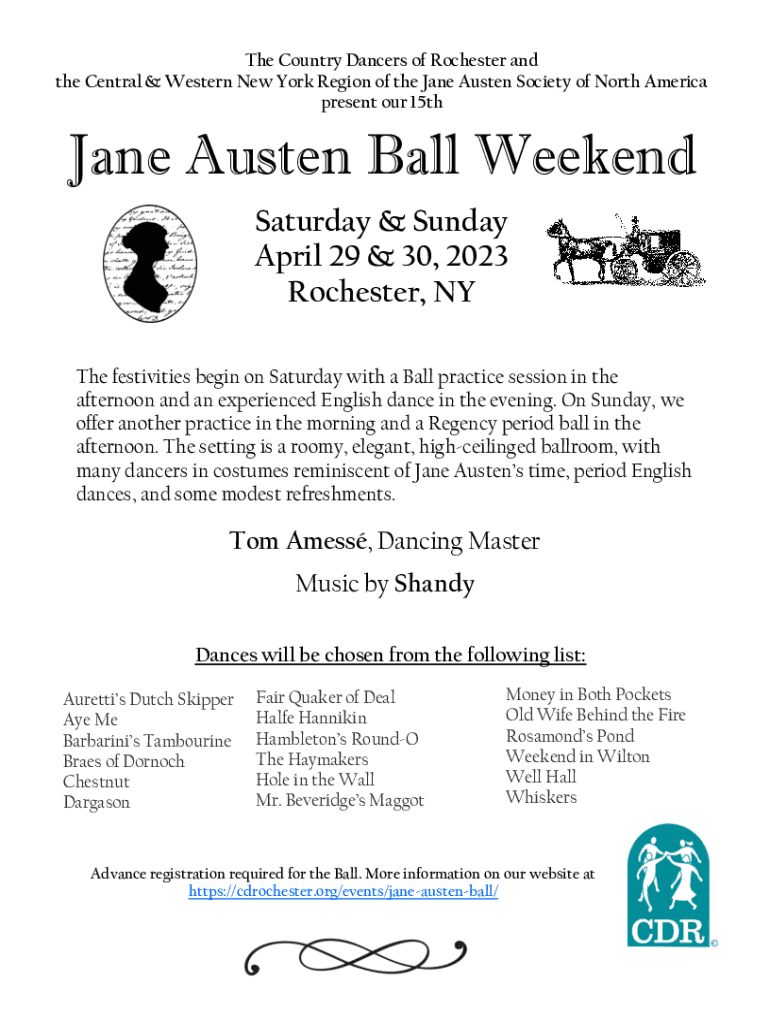 The Country Dancers of Rochester and the Central & Western New York Region of the Jane Austen Society of North America present our 15th

Jane Austen Ball Weekend

Saturday & Sunday
April 29 & 30, 2023
Rochester, NY

The festivities begin on Saturday with a Ball practice session in the afternoon and an experienced English dance in the evening. On Sunday, we offer another practice in the morning and a Regency period ball in the afternoon. The setting is a roomy, elegant, high-ceilinged ballroom, with many dancers in costumes reminiscent of Jane Austen's time, period English dances, and some modest refreshments.

Tom Amessé, Dancing Master

Music by Shandy

Dances will be chosen from the following list:

Auretti's Dutch Skipper
Aye Me
Barbarini's Tambourine
Braes of Dornoch
Chestnut
Dargason

Fair Quaker of Deal
Halfe Hannikin
Hambleton's Round-O
The Haymakers
Hole in the Wall
Mr. Beveridge's Maggot

Money in Both Pockets
Old Wife Behind the Fire
Rosamond's Pond
Weekend in Wilton
Well Hall
Whiskers

Advance registration required for the Ball. More information on our website at https://cdrochester.org/events/jane-austen-ball/

CDR ©